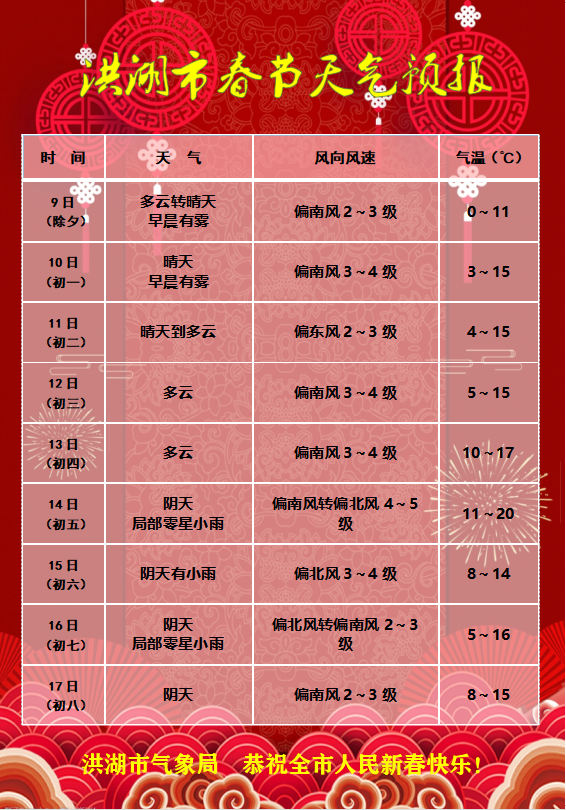 洪湖市春节天气预报

| 时　间 | 天　气 | 风向风速 | 气温（℃） |
|---|---|---|---|
| 9 日（除夕） | 多云转晴天 早晨有雾 | 偏南风 2～3 级 | 0～11 |
| 10 日（初一） | 晴天 早晨有雾 | 偏南风 3～4 级 | 3～15 |
| 11 日（初二） | 晴天到多云 | 偏东风 2～3 级 | 4～15 |
| 12 日（初三） | 多云 | 偏南风 3～4 级 | 5～15 |
| 13 日（初四） | 多云 | 偏南风 3～4 级 | 10～17 |
| 14 日（初五） | 阴天 局部零星小雨 | 偏南风转偏北风 4～5 级 | 11～20 |
| 15 日（初六） | 阴天有小雨 | 偏北风 3～4 级 | 8～14 |
| 16 日（初七） | 阴天 局部零星小雨 | 偏北风转偏南风 2～3 级 | 5～16 |
| 17 日（初八） | 阴天 | 偏南风 2～3 级 | 8～15 |

洪湖市气象局　恭祝全市人民新春快乐！